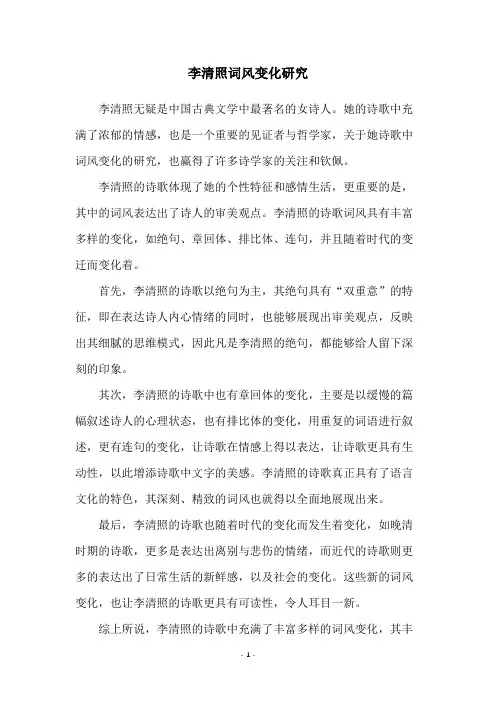 李清照词风变化研究

李清照无疑是中国古典文学中最著名的女诗人。她的诗歌中充满了浓郁的情感，也是一个重要的见证者与哲学家，关于她诗歌中词风变化的研究，也赢得了许多诗学家的关注和钦佩。

李清照的诗歌体现了她的个性特征和感情生活，更重要的是，其中的词风表达出了诗人的审美观点。李清照的诗歌词风具有丰富多样的变化，如绝句、章回体、排比体、连句，并且随着时代的变迁而变化着。

首先，李清照的诗歌以绝句为主，其绝句具有“双重意”的特征，即在表达诗人内心情绪的同时，也能够展现出审美观点，反映出其细腻的思维模式，因此凡是李清照的绝句，都能够给人留下深刻的印象。

其次，李清照的诗歌中也有章回体的变化，主要是以缓慢的篇幅叙述诗人的心理状态，也有排比体的变化，用重复的词语进行叙述，更有连句的变化，让诗歌在情感上得以表达，让诗歌更具有生动性，以此增添诗歌中文字的美感。李清照的诗歌真正具有了语言文化的特色，其深刻、精致的词风也就得以全面地展现出来。

最后，李清照的诗歌也随着时代的变化而发生着变化，如晚清时期的诗歌，更多是表达出离别与悲伤的情绪，而近代的诗歌则更多的表达出了日常生活的新鲜感，以及社会的变化。这些新的词风变化，也让李清照的诗歌更具有可读性，令人耳目一新。

综上所说，李清照的诗歌中充满了丰富多样的词风变化，其丰

- 1 -